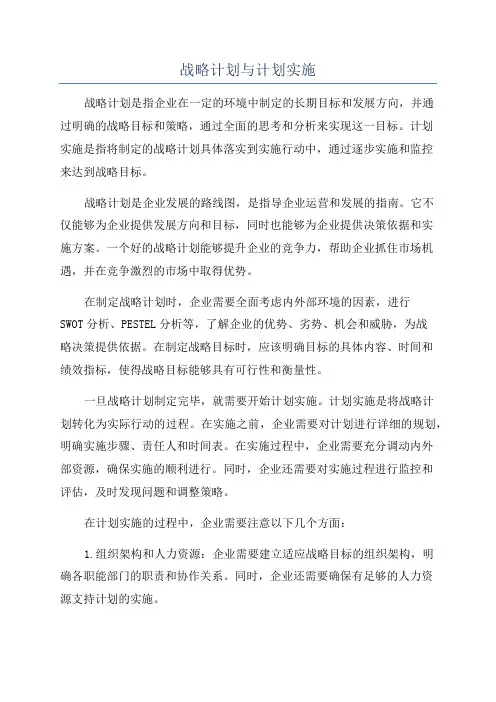 战略计划与计划实施

战略计划是指企业在一定的环境中制定的长期目标和发展方向，并通过明确的战略目标和策略，通过全面的思考和分析来实现这一目标。计划实施是指将制定的战略计划具体落实到实施行动中，通过逐步实施和监控来达到战略目标。

战略计划是企业发展的路线图，是指导企业运营和发展的指南。它不仅能够为企业提供发展方向和目标，同时也能够为企业提供决策依据和实施方案。一个好的战略计划能够提升企业的竞争力，帮助企业抓住市场机遇，并在竞争激烈的市场中取得优势。

在制定战略计划时，企业需要全面考虑内外部环境的因素，进行SWOT分析、PESTEL分析等，了解企业的优势、劣势、机会和威胁，为战略决策提供依据。在制定战略目标时，应该明确目标的具体内容、时间和绩效指标，使得战略目标能够具有可行性和衡量性。

一旦战略计划制定完毕，就需要开始计划实施。计划实施是将战略计划转化为实际行动的过程。在实施之前，企业需要对计划进行详细的规划，明确实施步骤、责任人和时间表。在实施过程中，企业需要充分调动内外部资源，确保实施的顺利进行。同时，企业还需要对实施过程进行监控和评估，及时发现问题和调整策略。

在计划实施的过程中，企业需要注意以下几个方面：

1.组织架构和人力资源：企业需要建立适应战略目标的组织架构，明确各职能部门的职责和协作关系。同时，企业还需要确保有足够的人力资源支持计划的实施。